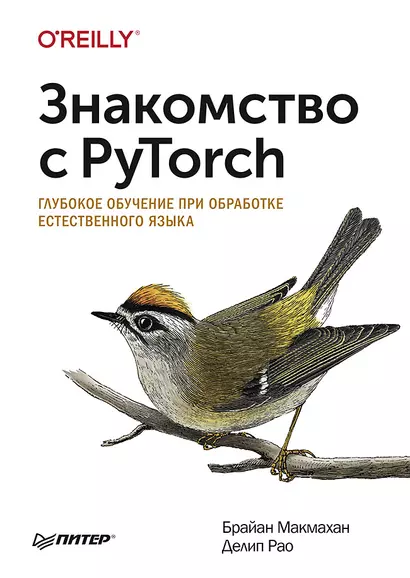 O'REILLY®

Знакомство с PyTorch

ГЛУБОКОЕ ОБУЧЕНИЕ ПРИ ОБРАБОТКЕ ЕСТЕСТВЕННОГО ЯЗЫКА

ПИТЕР®

Брайан Макмахан
Делип Рао